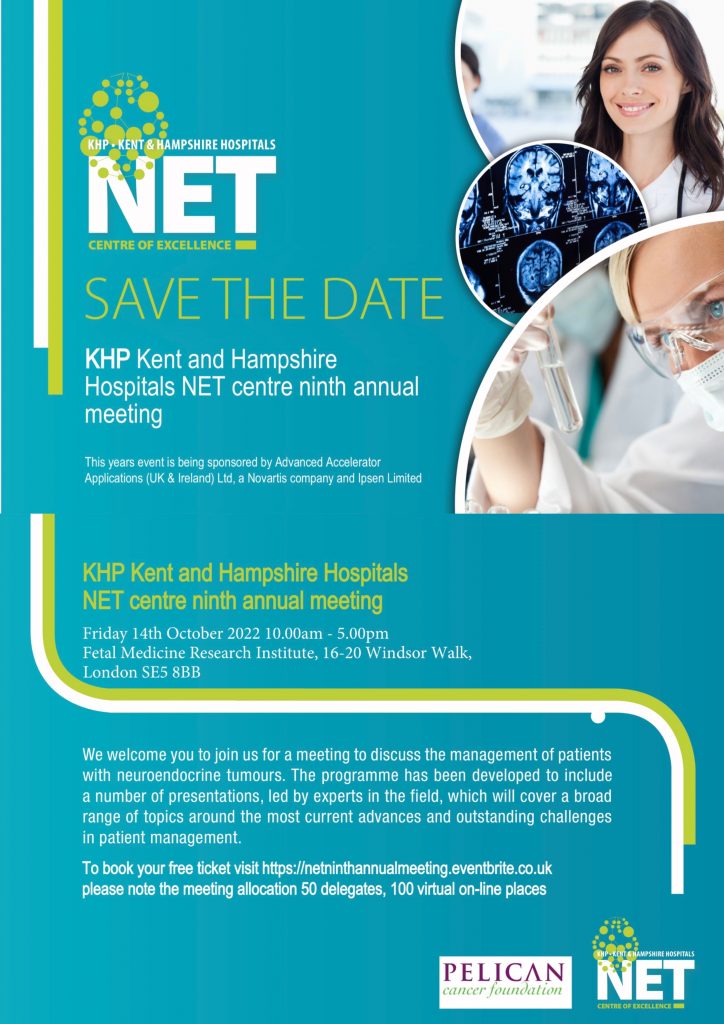 KHP • KENT & HAMPSHIRE HOSPITALS
NET
CENTRE OF EXCELLENCE

SAVE THE DATE

KHP Kent and Hampshire Hospitals NET centre ninth annual meeting

This years event is being sponsored by Advanced Accelerator Applications (UK & Ireland) Ltd, a Novartis company and Ipsen Limited

KHP Kent and Hampshire Hospitals NET centre ninth annual meeting

Friday 14th October 2022 10.00am - 5.00pm
Fetal Medicine Research Institute, 16-20 Windsor Walk, London SE5 8BB

We welcome you to join us for a meeting to discuss the management of patients with neuroendocrine tumours. The programme has been developed to include a number of presentations, led by experts in the field, which will cover a broad range of topics around the most current advances and outstanding challenges in patient management.

To book your free ticket visit https://netninthannualmeeting.eventbrite.co.uk
please note the meeting allocation 50 delegates, 100 virtual on-line places

PELICAN
cancer foundation

KHP • KENT & HAMPSHIRE HOSPITALS
NET
CENTRE OF EXCELLENCE